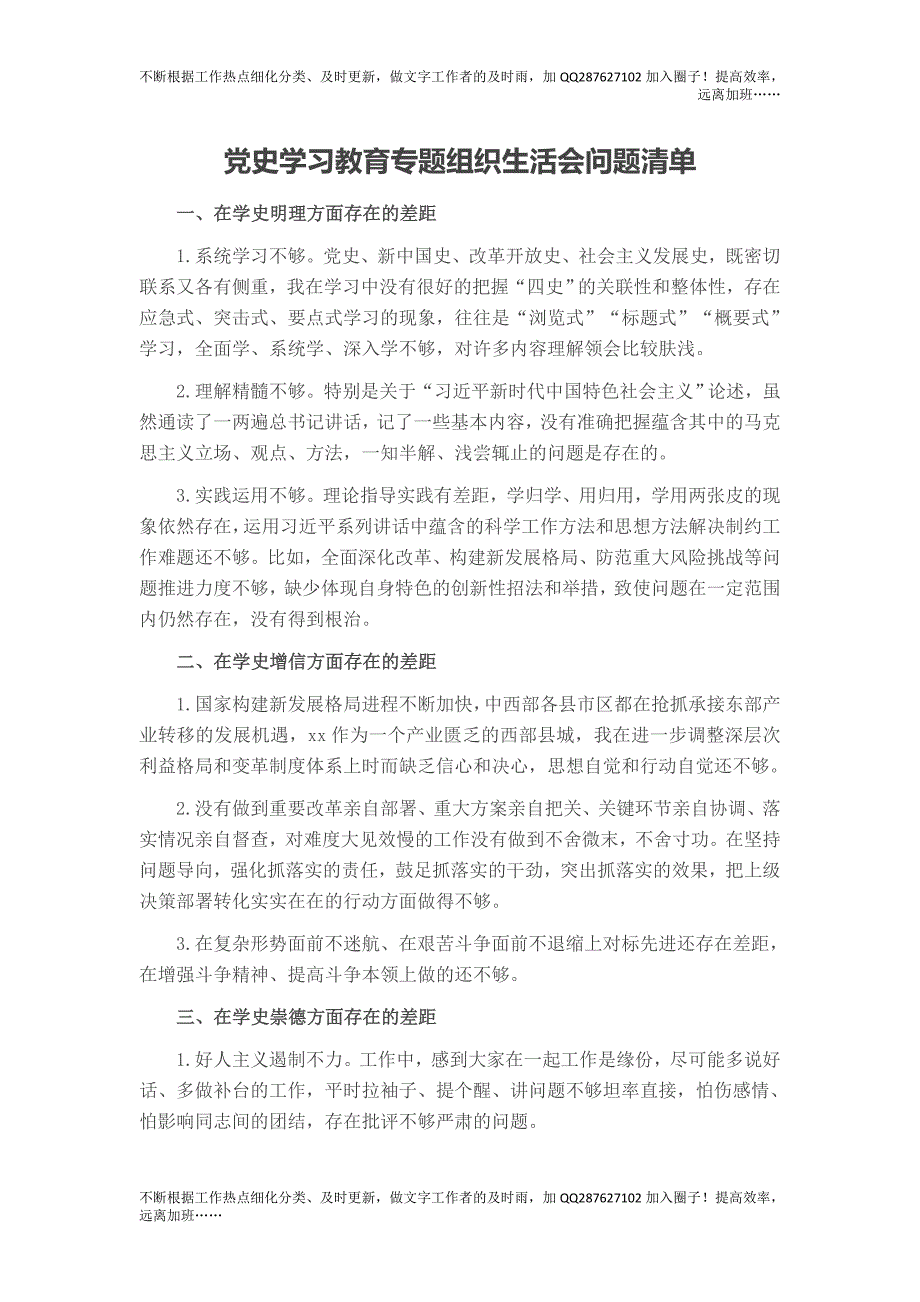 不断根据工作热点细化分类、及时更新，做文字工作者的及时雨，加 QQ287627102 加入圈子！提高效率，远离加班……

党史学习教育专题组织生活会问题清单

一、在学史明理方面存在的差距

1.系统学习不够。党史、新中国史、改革开放史、社会主义发展史，既密切联系又各有侧重，我在学习中没有很好的把握“四史”的关联性和整体性，存在应急式、突击式、要点式学习的现象，往往是“浏览式”“标题式”“概要式”学习，全面学、系统学、深入学不够，对许多内容理解领会比较肤浅。

2.理解精髓不够。特别是关于“习近平新时代中国特色社会主义”论述，虽然通读了一两遍总书记讲话，记了一些基本内容，没有准确把握蕴含其中的马克思主义立场、观点、方法，一知半解、浅尝辄止的问题是存在的。

3.实践运用不够。理论指导实践有差距，学归学、用归用，学用两张皮的现象依然存在，运用习近平系列讲话中蕴含的科学工作方法和思想方法解决制约工作难题还不够。比如，全面深化改革、构建新发展格局、防范重大风险挑战等问题推进力度不够，缺少体现自身特色的创新性招法和举措，致使问题在一定范围内仍然存在，没有得到根治。

二、在学史增信方面存在的差距

1.国家构建新发展格局进程不断加快，中西部各县市区都在抢抓承接东部产业转移的发展机遇，xx 作为一个产业匮乏的西部县城，我在进一步调整深层次利益格局和变革制度体系上时而缺乏信心和决心，思想自觉和行动自觉还不够。

2.没有做到重要改革亲自部署、重大方案亲自把关、关键环节亲自协调、落实情况亲自督查，对难度大见效慢的工作没有做到不舍微末，不舍寸功。在坚持问题导向，强化抓落实的责任，鼓足抓落实的干劲，突出抓落实的效果，把上级决策部署转化实实在在的行动方面做得不够。

3.在复杂形势面前不迷航、在艰苦斗争面前不退缩上对标先进还存在差距，在增强斗争精神、提高斗争本领上做的还不够。

三、在学史崇德方面存在的差距

1.好人主义遏制不力。工作中，感到大家在一起工作是缘份，尽可能多说好话、多做补台的工作，平时拉袖子、提个醒、讲问题不够坦率直接，怕伤感情、怕影响同志间的团结，存在批评不够严肃的问题。

不断根据工作热点细化分类、及时更新，做文字工作者的及时雨，加 QQ287627102 加入圈子！提高效率，远离加班……